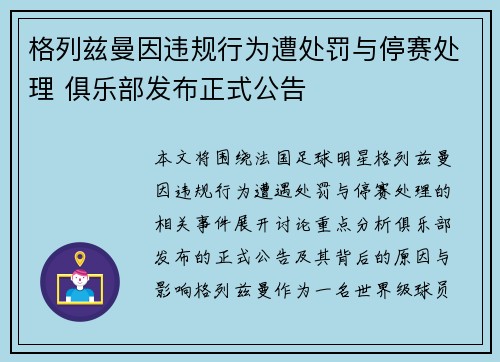 格列兹曼因违规行为遭处罚与停赛处理 俱乐部发布正式公告

本文将围绕法国足球明星格列兹曼因违规行为遭遇处罚与停赛处理的相关事件展开讨论重点分析俱乐部发布的正式公告及其背后的原因与影响格列兹曼作为一名世界级球员